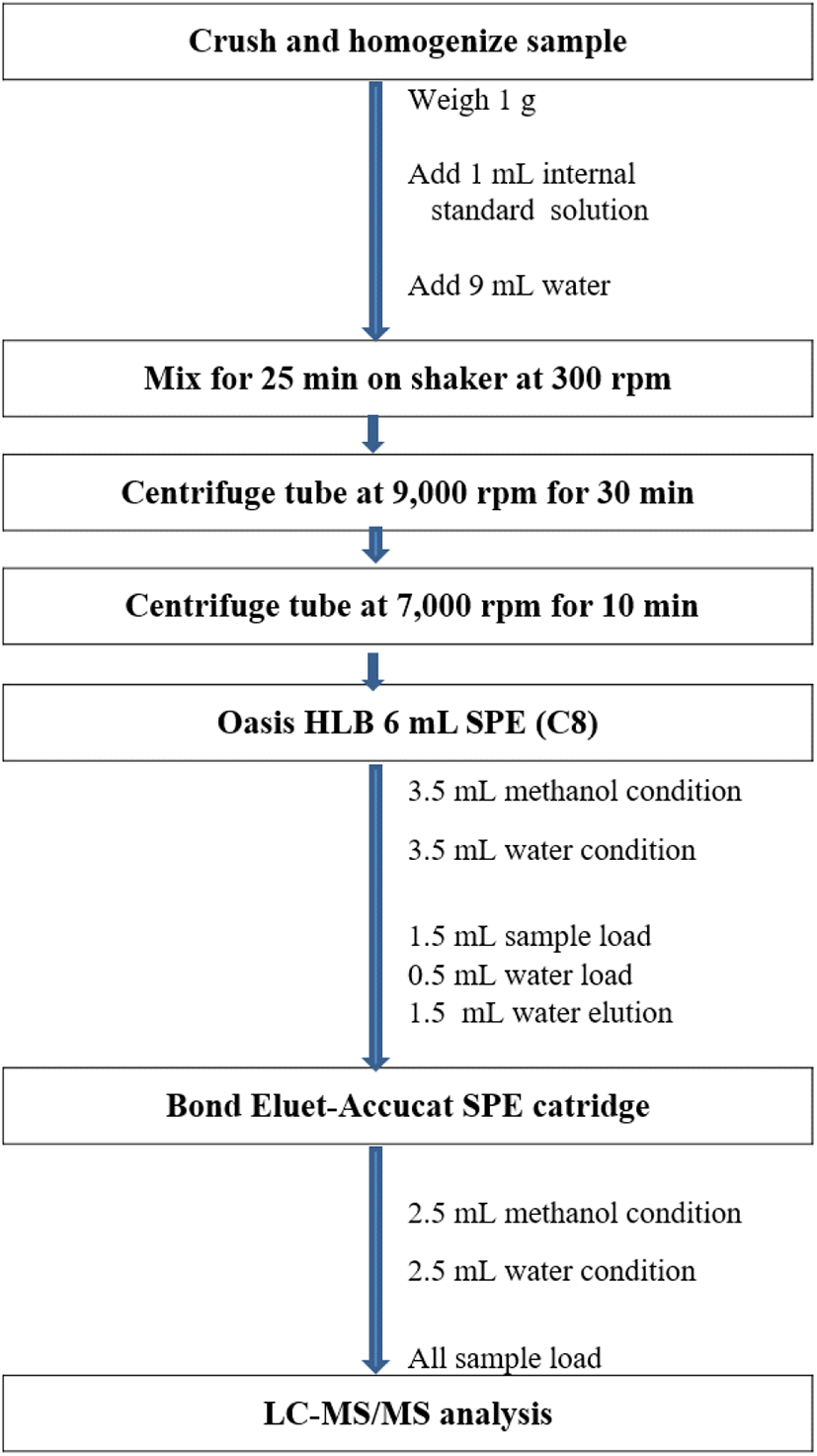 Crush and homogenize sample

Weigh 1 g

Add 1 mL internal standard solution

Add 9 mL water

Mix for 25 min on shaker at 300 rpm

Centrifuge tube at 9,000 rpm for 30 min

Centrifuge tube at 7,000 rpm for 10 min

Oasis HLB 6 mL SPE (C8)

3.5 mL methanol condition

3.5 mL water condition

1.5 mL sample load
0.5 mL water load
1.5 mL water elution

Bond Eluet-Accucat SPE catridge

2.5 mL methanol condition

2.5 mL water condition

All sample load

LC-MS/MS analysis